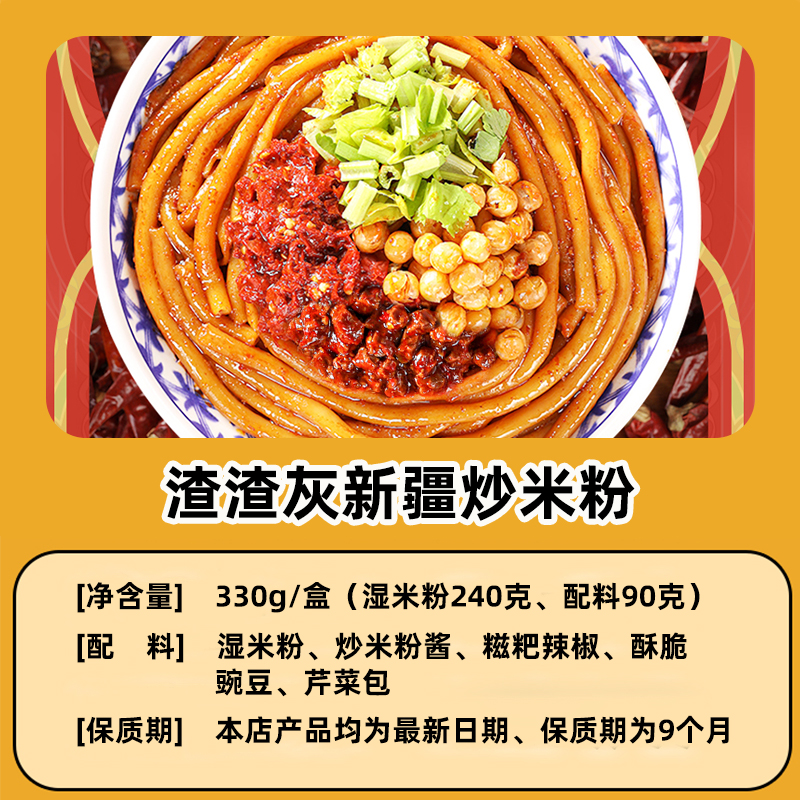 渣渣灰新疆炒米粉

[净含量]　330g/盒（湿米粉240克、配料90克）

[配　料]　湿米粉、炒米粉酱、糍粑辣椒、酥脆豌豆、芹菜包

[保质期]　本店产品均为最新日期、保质期为9个月